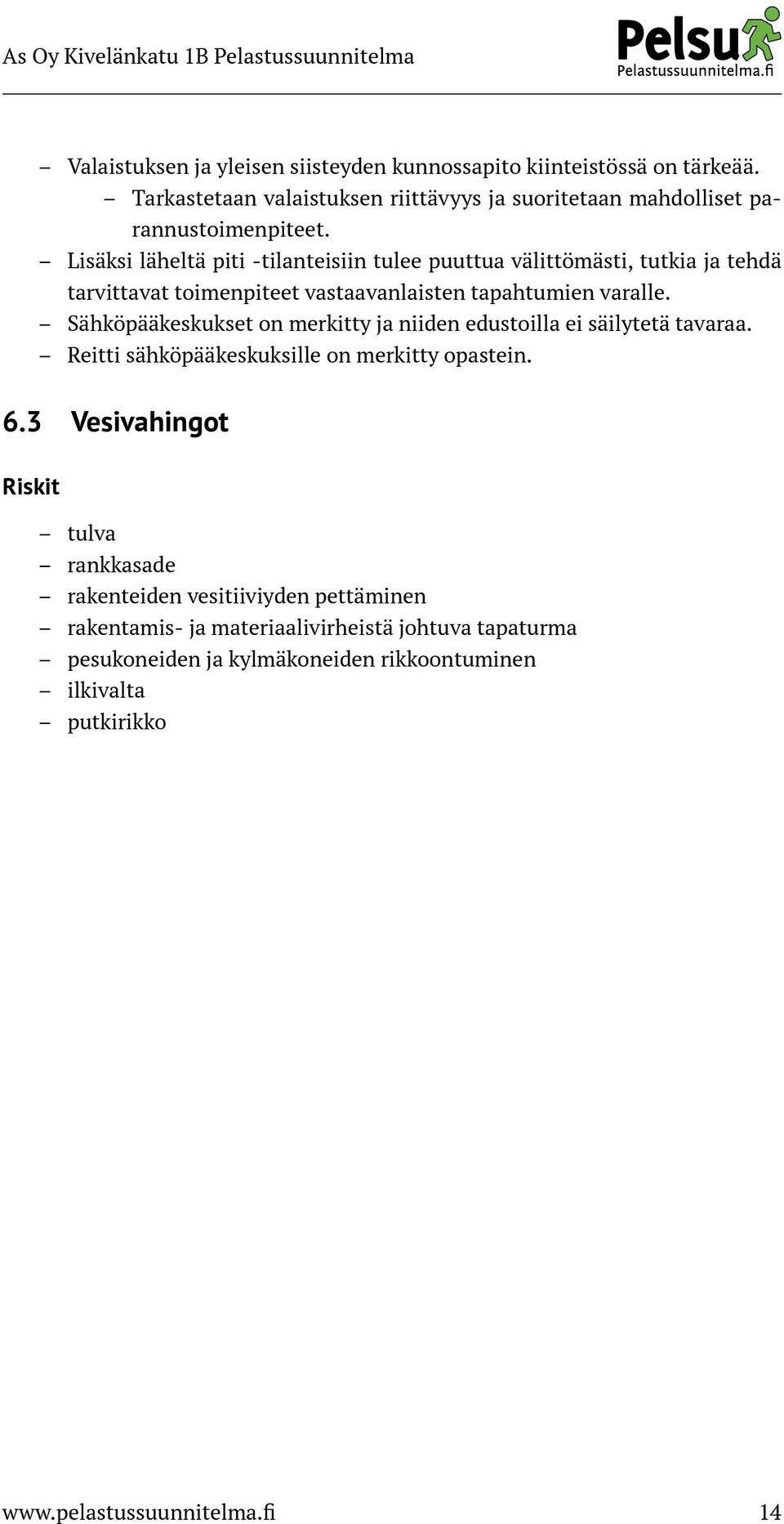 As Oy Kivelänkatu 1B Pelastussuunnitelma

Pelsu
Pelastussuunnitelma.fi

– Valaistuksen ja yleisen siisteyden kunnossapito kiinteistössä on tärkeää.
  – Tarkastetaan valaistuksen riittävyys ja suoritetaan mahdolliset parannustoimenpiteet.
– Lisäksi läheltä piti -tilanteisiin tulee puuttua välittömästi, tutkia ja tehdä tarvittavat toimenpiteet vastaavanlaisten tapahtumien varalle.
– Sähköpääkeskukset on merkitty ja niiden edustoilla ei säilytetä tavaraa.
– Reitti sähköpääkeskuksille on merkitty opastein.

6.3 Vesivahingot

Riskit

– tulva
– rankkasade
– rakenteiden vesitiiviyden pettäminen
– rakentamis- ja materiaalivirheistä johtuva tapaturma
– pesukoneiden ja kylmäkoneiden rikkoontuminen
– ilkivalta
– putkirikko

www.pelastussuunnitelma.fi 14